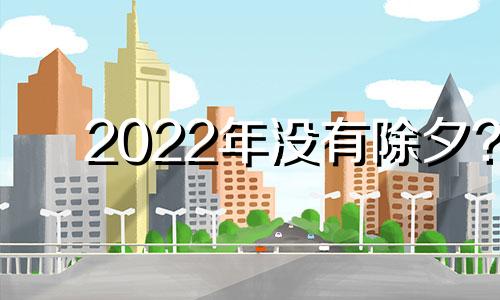 2022年没有除夕？